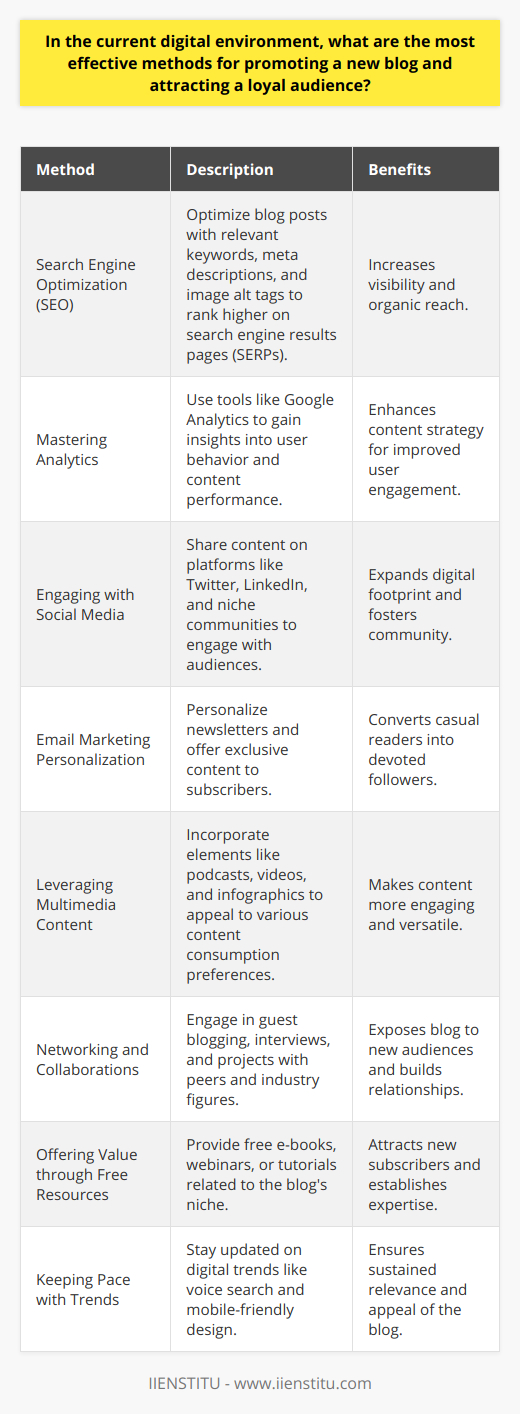 In the current digital environment, what are the most effective methods for promoting a new blog and attracting a loyal audience?

| Method | Description | Benefits |
|---|---|---|
| Search Engine Optimization (SEO) | Optimize blog posts with relevant keywords, meta descriptions, and image alt tags to rank higher on search engine results pages (SERPs). | Increases visibility and organic reach. |
| Mastering Analytics | Use tools like Google Analytics to gain insights into user behavior and content performance. | Enhances content strategy for improved user engagement. |
| Engaging with Social Media | Share content on platforms like Twitter, LinkedIn, and niche communities to engage with audiences. | Expands digital footprint and fosters community. |
| Email Marketing Personalization | Personalize newsletters and offer exclusive content to subscribers. | Converts casual readers into devoted followers. |
| Leveraging Multimedia Content | Incorporate elements like podcasts, videos, and infographics to appeal to various content consumption preferences. | Makes content more engaging and versatile. |
| Networking and Collaborations | Engage in guest blogging, interviews, and projects with peers and industry figures. | Exposes blog to new audiences and builds relationships. |
| Offering Value through Free Resources | Provide free e-books, webinars, or tutorials related to the blog's niche. | Attracts new subscribers and establishes expertise. |
| Keeping Pace with Trends | Stay updated on digital trends like voice search and mobile-friendly design. | Ensures sustained relevance and appeal of the blog. |

IIENSTITU - www.iienstitu.com